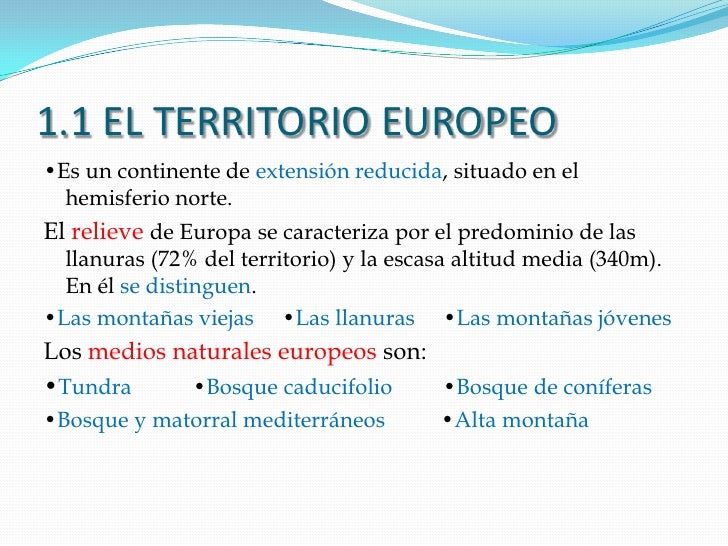 1.1 EL TERRITORIO EUROPEO

•Es un continente de extensión reducida, situado en el hemisferio norte.

El relieve de Europa se caracteriza por el predominio de las llanuras (72% del territorio) y la escasa altitud media (340m). En él se distinguen.

•Las montañas viejas •Las llanuras •Las montañas jóvenes

Los medios naturales europeos son:

•Tundra •Bosque caducifolio •Bosque de coníferas

•Bosque y matorral mediterráneos •Alta montaña